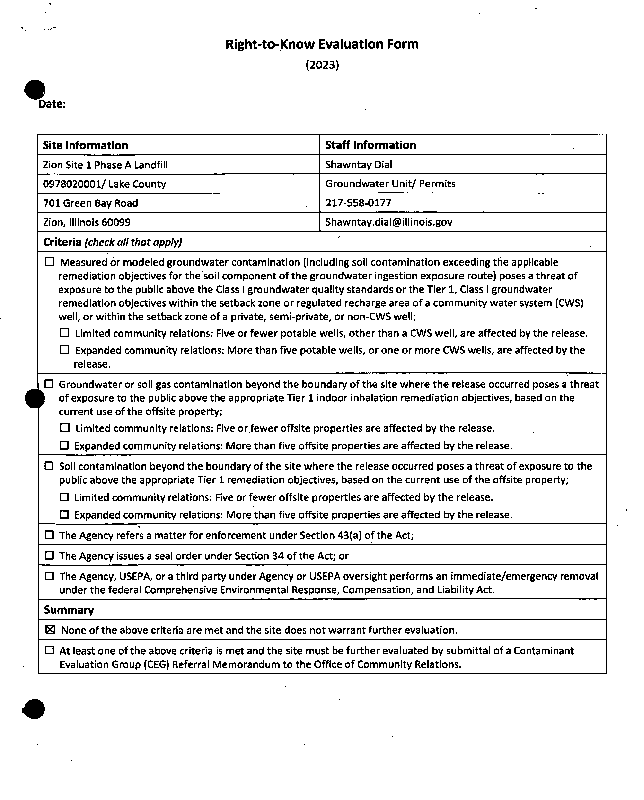 Right-to-Know Evaluation Form
(2023)

Date:

| Site Information | Staff Information |
|---|---|
| Zion Site 1 Phase A Landfill | Shawntay Dial |
| 0978020001/ Lake County | Groundwater Unit/ Permits |
| 701 Green Bay Road | 217-558-0177 |
| Zion, Illinois 60099 | Shawntay.dial@illinois.gov |

Criteria (check all that apply)

☐ Measured or modeled groundwater contamination (including soil contamination exceeding the applicable remediation objectives for the soil component of the groundwater ingestion exposure route) poses a threat of exposure to the public above the Class I groundwater quality standards or the Tier 1, Class I groundwater remediation objectives within the setback zone or regulated recharge area of a community water system (CWS) well, or within the setback zone of a private, semi-private, or non-CWS well;

☐ Limited community relations: Five or fewer potable wells, other than a CWS well, are affected by the release.

☐ Expanded community relations: More than five potable wells, or one or more CWS wells, are affected by the release.

☐ Groundwater or soil gas contamination beyond the boundary of the site where the release occurred poses a threat of exposure to the public above the appropriate Tier 1 indoor inhalation remediation objectives, based on the current use of the offsite property;

☐ Limited community relations: Five or fewer offsite properties are affected by the release.

☐ Expanded community relations: More than five offsite properties are affected by the release.

☐ Soil contamination beyond the boundary of the site where the release occurred poses a threat of exposure to the public above the appropriate Tier 1 remediation objectives, based on the current use of the offsite property;

☐ Limited community relations: Five or fewer offsite properties are affected by the release.

☐ Expanded community relations: More than five offsite properties are affected by the release.

☐ The Agency refers a matter for enforcement under Section 43(a) of the Act;

☐ The Agency issues a seal order under Section 34 of the Act; or

☐ The Agency, USEPA, or a third party under Agency or USEPA oversight performs an immediate/emergency removal under the federal Comprehensive Environmental Response, Compensation, and Liability Act.

Summary

☒ None of the above criteria are met and the site does not warrant further evaluation.

☐ At least one of the above criteria is met and the site must be further evaluated by submittal of a Contaminant Evaluation Group (CEG) Referral Memorandum to the Office of Community Relations.